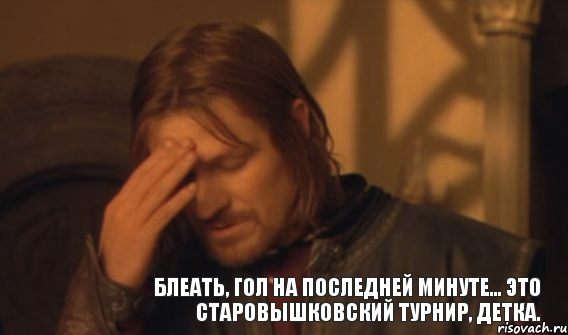 БЛЕАТЬ, ГОЛ НА ПОСЛЕДНЕЙ МИНУТЕ... ЭТО СТАРОВЫШКОВСКИЙ ТУРНИР, ДЕТКА.

risovach.ru